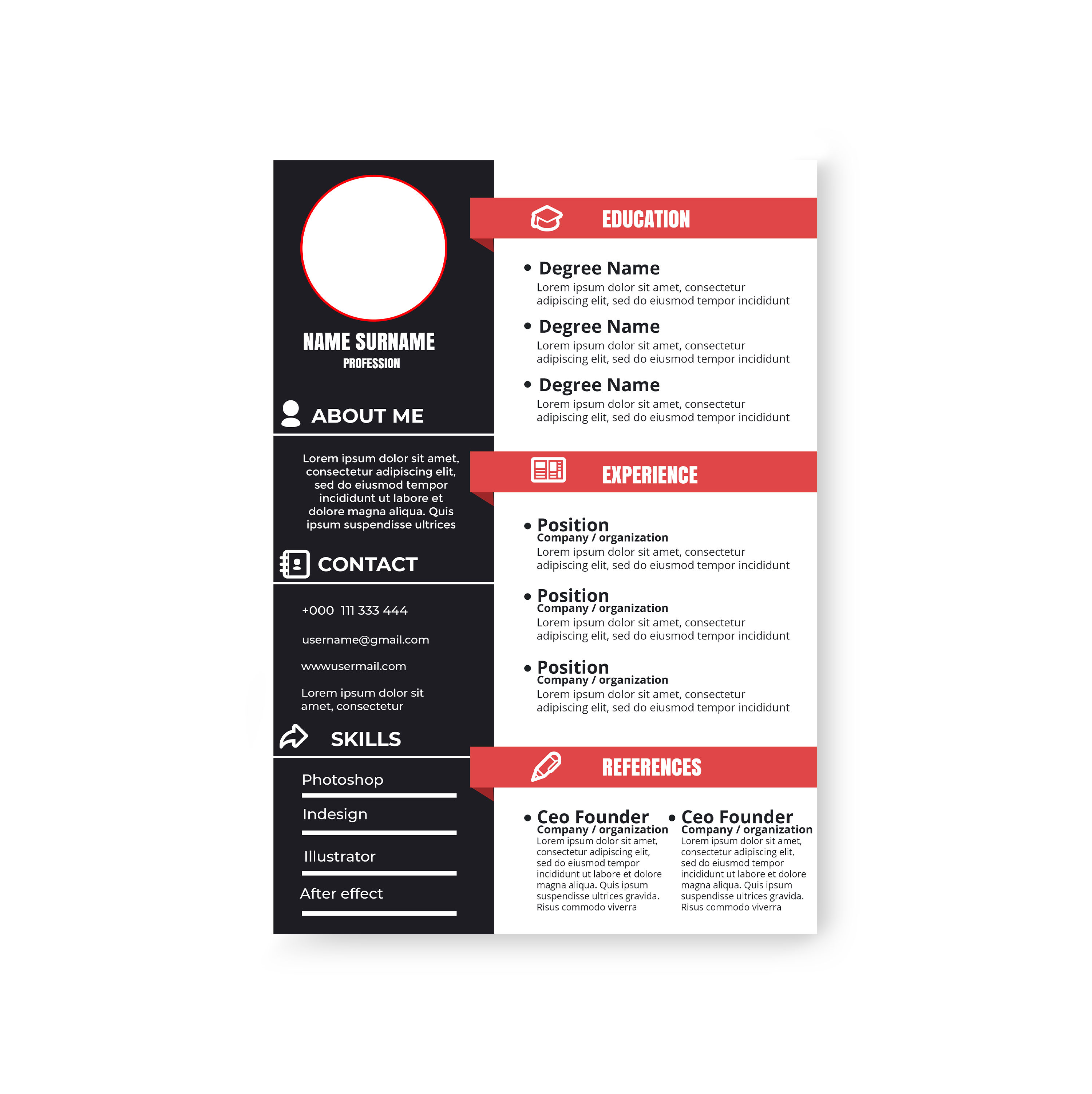 NAME SURNAME
PROFESSION

ABOUT ME

Lorem ipsum dolor sit amet, consectetur adipiscing elit, sed do eiusmod tempor incididunt ut labore et dolore magna aliqua. Quis ipsum suspendisse ultrices

CONTACT

+000 111 333 444

username@gmail.com

wwwusermail.com

Lorem ipsum dolor sit amet, consectetur

SKILLS

Photoshop

Indesign

Illustrator

After effect

EDUCATION

• Degree Name
Lorem ipsum dolor sit amet, consectetur adipiscing elit, sed do eiusmod tempor incididunt

• Degree Name
Lorem ipsum dolor sit amet, consectetur adipiscing elit, sed do eiusmod tempor incididunt

• Degree Name
Lorem ipsum dolor sit amet, consectetur adipiscing elit, sed do eiusmod tempor incididunt

EXPERIENCE

• Position
Company / organization
Lorem ipsum dolor sit amet, consectetur adipiscing elit, sed do eiusmod tempor incididunt

• Position
Company / organization
Lorem ipsum dolor sit amet, consectetur adipiscing elit, sed do eiusmod tempor incididunt

• Position
Company / organization
Lorem ipsum dolor sit amet, consectetur adipiscing elit, sed do eiusmod tempor incididunt

REFERENCES

• Ceo Founder
Company / organization
Lorem ipsum dolor sit amet, consectetur adipiscing elit, sed do eiusmod tempor incididunt ut labore et dolore magna aliqua. Quis ipsum suspendisse ultrices gravida. Risus commodo viverra

• Ceo Founder
Company / organization
Lorem ipsum dolor sit amet, consectetur adipiscing elit, sed do eiusmod tempor incididunt ut labore et dolore magna aliqua. Quis ipsum suspendisse ultrices gravida. Risus commodo viverra